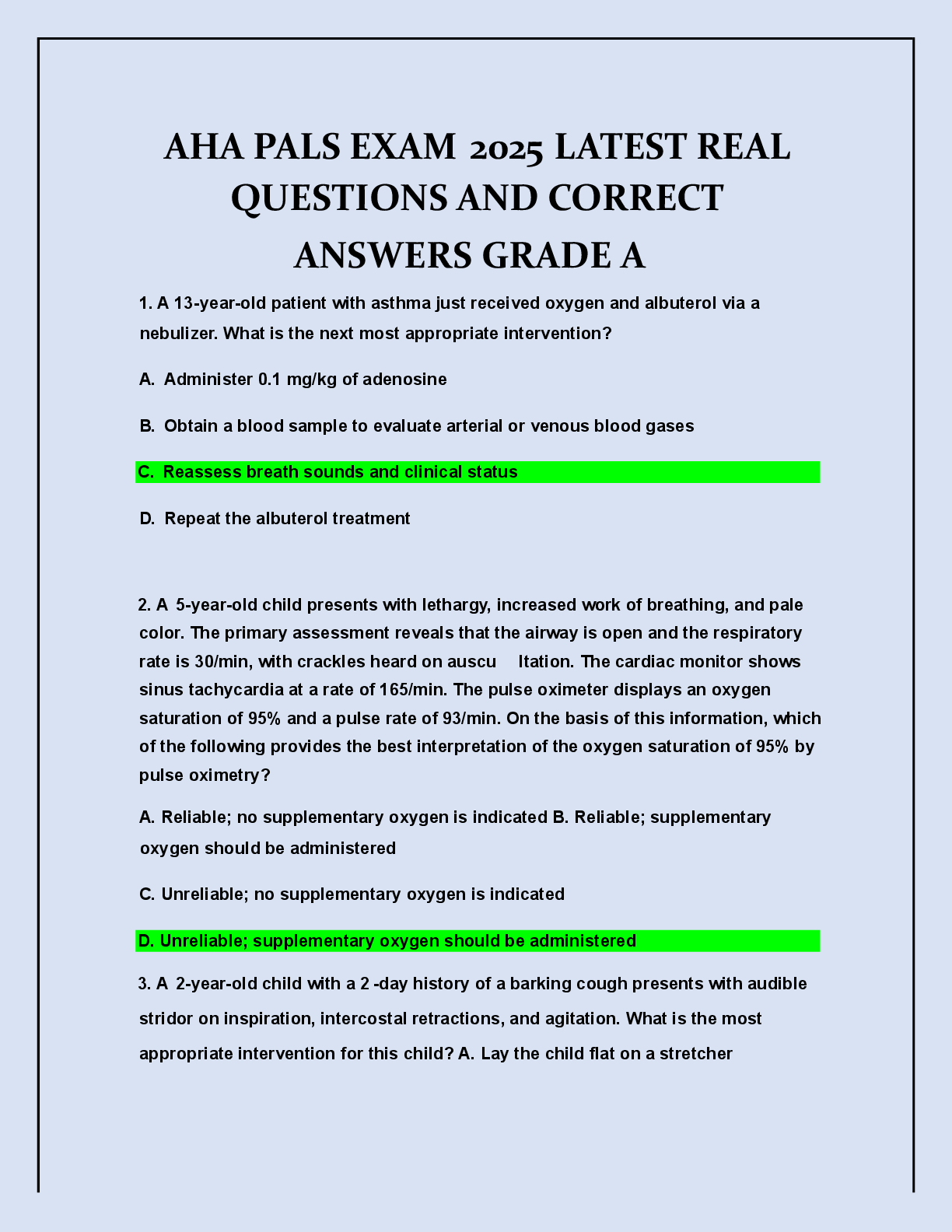 AHA PALS EXAM 2025 LATEST REAL QUESTIONS AND CORRECT ANSWERS GRADE A

1. A 13-year-old patient with asthma just received oxygen and albuterol via a nebulizer. What is the next most appropriate intervention?

A. Administer 0.1 mg/kg of adenosine

B. Obtain a blood sample to evaluate arterial or venous blood gases

C. Reassess breath sounds and clinical status

D. Repeat the albuterol treatment

2. A 5-year-old child presents with lethargy, increased work of breathing, and pale color. The primary assessment reveals that the airway is open and the respiratory rate is 30/min, with crackles heard on auscu ltation. The cardiac monitor shows sinus tachycardia at a rate of 165/min. The pulse oximeter displays an oxygen saturation of 95% and a pulse rate of 93/min. On the basis of this information, which of the following provides the best interpretation of the oxygen saturation of 95% by pulse oximetry?

A. Reliable; no supplementary oxygen is indicated B. Reliable; supplementary oxygen should be administered

C. Unreliable; no supplementary oxygen is indicated

D. Unreliable; supplementary oxygen should be administered

3. A 2-year-old child with a 2 -day history of a barking cough presents with audible stridor on inspiration, intercostal retractions, and agitation. What is the most appropriate intervention for this child? A. Lay the child flat on a stretcher